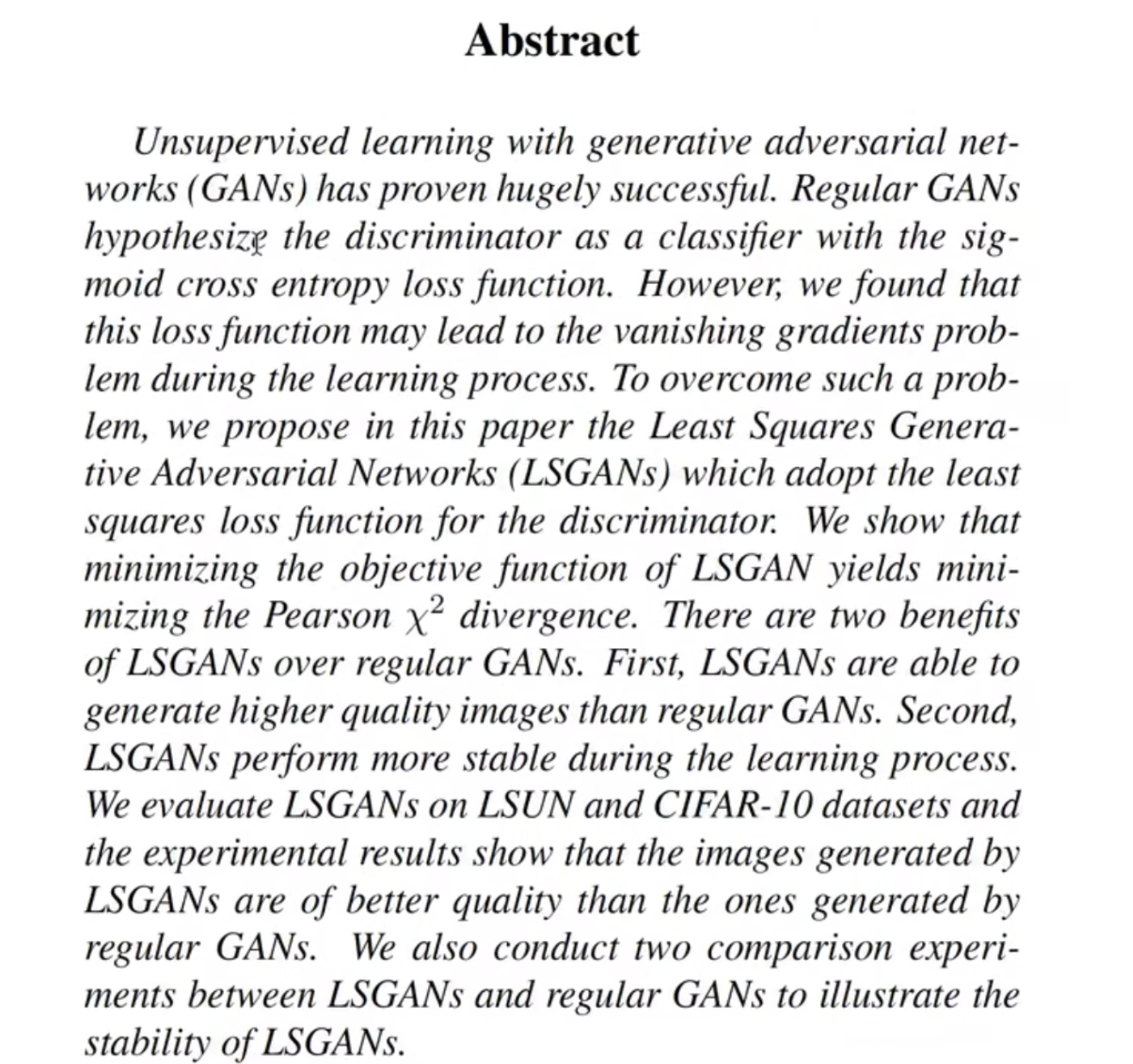 Abstract

Unsupervised learning with generative adversarial networks (GANs) has proven hugely successful. Regular GANs hypothesize the discriminator as a classifier with the sigmoid cross entropy loss function. However, we found that this loss function may lead to the vanishing gradients problem during the learning process. To overcome such a problem, we propose in this paper the Least Squares Generative Adversarial Networks (LSGANs) which adopt the least squares loss function for the discriminator. We show that minimizing the objective function of LSGAN yields minimizing the Pearson $\chi^2$ divergence. There are two benefits of LSGANs over regular GANs. First, LSGANs are able to generate higher quality images than regular GANs. Second, LSGANs perform more stable during the learning process. We evaluate LSGANs on LSUN and CIFAR-10 datasets and the experimental results show that the images generated by LSGANs are of better quality than the ones generated by regular GANs. We also conduct two comparison experiments between LSGANs and regular GANs to illustrate the stability of LSGANs.